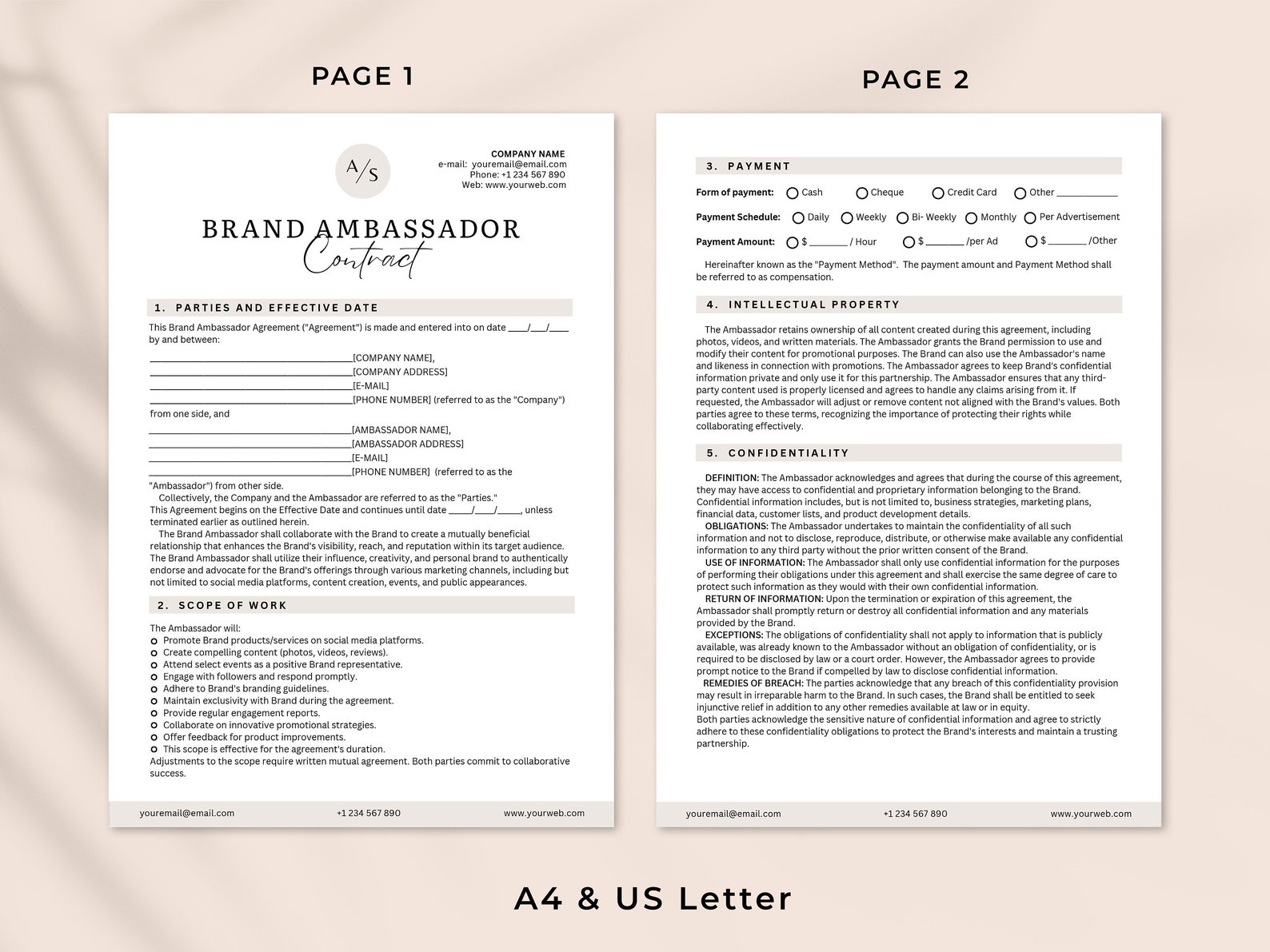 PAGE 1

A/S

COMPANY NAME
e-mail: youremail@email.com
Phone: +1 234 567 890
Web: www.yourweb.com

BRAND AMBASSADOR
Contract

1. PARTIES AND EFFECTIVE DATE

This Brand Ambassador Agreement ("Agreement") is made and entered into on date ____/____/____ by and between:

____[COMPANY NAME],
____[COMPANY ADDRESS]
____[E-MAIL]
____[PHONE NUMBER] (referred to as the "Company")
from one side, and

____[AMBASSADOR NAME],
____[AMBASSADOR ADDRESS]
____[E-MAIL]
____[PHONE NUMBER] (referred to as the "Ambassador") from other side.

Collectively, the Company and the Ambassador are referred to as the "Parties."
This Agreement begins on the Effective Date and continues until date ____/____/____, unless terminated earlier as outlined herein.

The Brand Ambassador shall collaborate with the Brand to create a mutually beneficial relationship that enhances the Brand's visibility, reach, and reputation within its target audience. The Brand Ambassador shall utilize their influence, creativity, and personal brand to authentically endorse and advocate for the Brand's offerings through various marketing channels, including but not limited to social media platforms, content creation, events, and public appearances.

2. SCOPE OF WORK

The Ambassador will:
• Promote Brand products/services on social media platforms.
• Create compelling content (photos, videos, reviews).
• Attend select events as a positive Brand representative.
• Engage with followers and respond promptly.
• Adhere to Brand's branding guidelines.
• Maintain exclusivity with Brand during the agreement.
• Provide regular engagement reports.
• Collaborate on innovative promotional strategies.
• Offer feedback for product improvements.
• This scope is effective for the agreement's duration.
Adjustments to the scope require written mutual agreement. Both parties commit to collaborative success.

youremail@email.com +1 234 567 890 www.yourweb.com

PAGE 2

3. PAYMENT

Form of payment: ☐ Cash ☐ Cheque ☐ Credit Card ☐ Other ____

Payment Schedule: ☐ Daily ☐ Weekly ☐ Bi- Weekly ☐ Monthly ☐ Per Advertisement

Payment Amount: ☐ $ ____ / Hour ☐ $ ____ /per Ad ☐ $ ____ /Other

Hereinafter known as the "Payment Method". The payment amount and Payment Method shall be referred to as compensation.

4. INTELLECTUAL PROPERTY

The Ambassador retains ownership of all content created during this agreement, including photos, videos, and written materials. The Ambassador grants the Brand permission to use and modify their content for promotional purposes. The Brand can also use the Ambassador's name and likeness in connection with promotions. The Ambassador agrees to keep Brand's confidential information private and only use it for this partnership. The Ambassador ensures that any third-party content used is properly licensed and agrees to handle any claims arising from it. If requested, the Ambassador will adjust or remove content not aligned with the Brand's values. Both parties agree to these terms, recognizing the importance of protecting their rights while collaborating effectively.

5. CONFIDENTIALITY

DEFINITION: The Ambassador acknowledges and agrees that during the course of this agreement, they may have access to confidential and proprietary information belonging to the Brand. Confidential information includes, but is not limited to, business strategies, marketing plans, financial data, customer lists, and product development details.
OBLIGATIONS: The Ambassador undertakes to maintain the confidentiality of all such information and not to disclose, reproduce, distribute, or otherwise make available any confidential information to any third party without the prior written consent of the Brand.
USE OF INFORMATION: The Ambassador shall only use confidential information for the purposes of performing their obligations under this agreement and shall exercise the same degree of care to protect such information as they would with their own confidential information.
RETURN OF INFORMATION: Upon the termination or expiration of this agreement, the Ambassador shall promptly return or destroy all confidential information and any materials provided by the Brand.
EXCEPTIONS: The obligations of confidentiality shall not apply to information that is publicly available, was already known to the Ambassador without an obligation of confidentiality, or is required to be disclosed by law or a court order. However, the Ambassador agrees to provide prompt notice to the Brand if compelled by law to disclose confidential information.
REMEDIES OF BREACH: The parties acknowledge that any breach of this confidentiality provision may result in irreparable harm to the Brand. In such cases, the Brand shall be entitled to seek injunctive relief in addition to any other remedies available at law or in equity.
Both parties acknowledge the sensitive nature of confidential information and agree to strictly adhere to these confidentiality obligations to protect the Brand's interests and maintain a trusting partnership.

youremail@email.com +1 234 567 890 www.yourweb.com

A4 & US Letter